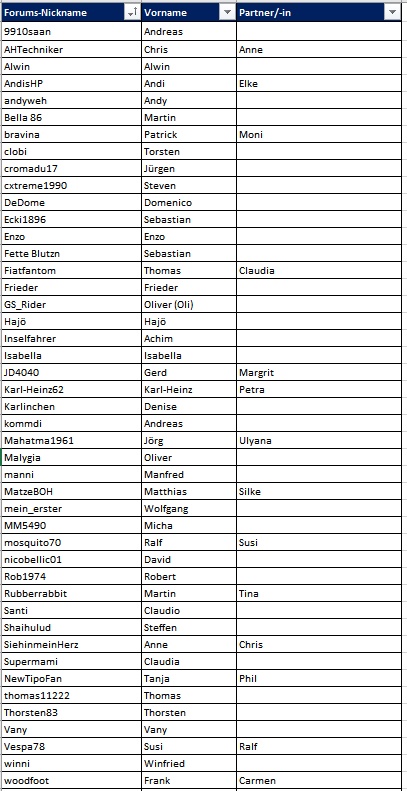 | Forums-Nickname | Vorname | Partner/-in |
|---|---|---|
| 9910saan | Andreas | |
| AHTechniker | Chris | Anne |
| Alwin | Alwin | |
| AndisHP | Andi | Elke |
| andyweh | Andy | |
| Bella 86 | Martin | |
| bravina | Patrick | Moni |
| clobi | Torsten | |
| cromadu17 | Jürgen | |
| cxtreme1990 | Steven | |
| DeDome | Domenico | |
| Ecki1896 | Sebastian | |
| Enzo | Enzo | |
| Fette Blutzn | Sebastian | |
| Fiatfantom | Thomas | Claudia |
| Frieder | Frieder | |
| GS_Rider | Oliver (Oli) | |
| Hajö | Hajö | |
| Inselfahrer | Achim | |
| Isabella | Isabella | |
| JD4040 | Gerd | Margrit |
| Karl-Heinz62 | Karl-Heinz | Petra |
| Karlinchen | Denise | |
| kommdi | Andreas | |
| Mahatma1961 | Jörg | Ulyana |
| Malygia | Oliver | |
| manni | Manfred | |
| MatzeBOH | Matthias | Silke |
| mein_erster | Wolfgang | |
| MM5490 | Micha | |
| mosquito70 | Ralf | Susi |
| nicobellic01 | David | |
| Rob1974 | Robert | |
| Rubberrabbit | Martin | Tina |
| Santi | Claudio | |
| Shaihulud | Steffen | |
| SiehinmeinHerz | Anne | Chris |
| Supermami | Claudia | |
| NewTipoFan | Tanja | Phil |
| thomas11222 | Thomas | |
| Thorsten83 | Thorsten | |
| Vany | Vany | |
| Vespa78 | Susi | Ralf |
| winni | Winfried | |
| woodfoot | Frank | Carmen |